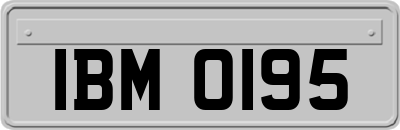 IBM 0195